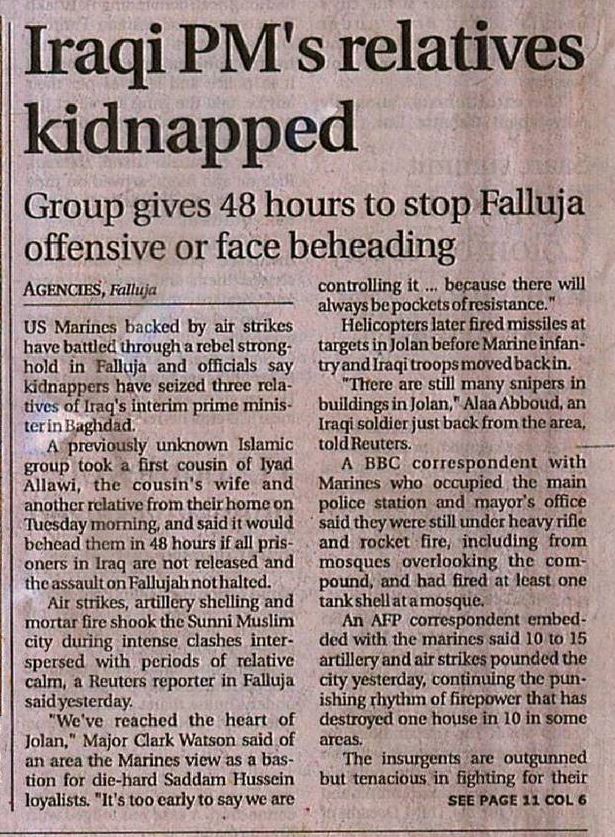 Iraqi PM's relatives kidnapped

Group gives 48 hours to stop Falluja offensive or face beheading

AGENCIES, Falluja

US Marines backed by air strikes have battled through a rebel stronghold in Falluja and officials say kidnappers have seized three relatives of Iraq's interim prime minister in Baghdad.

A previously unknown Islamic group took a first cousin of Iyad Allawi, the cousin's wife and another relative from their home on Tuesday morning, and said it would behead them in 48 hours if all prisoners in Iraq are not released and the assault on Fallujah not halted.

Air strikes, artillery shelling and mortar fire shook the Sunni Muslim city during intense clashes interspersed with periods of relative calm, a Reuters reporter in Falluja said yesterday.

"We've reached the heart of Jolan," Major Clark Watson said of an area the Marines view as a bastion for die-hard Saddam Hussein loyalists. "It's too early to say we are controlling it ... because there will always be pockets of resistance."

Helicopters later fired missiles at targets in Jolan before Marine infantry and Iraqi troops moved back in.

"There are still many snipers in buildings in Jolan," Alaa Abboud, an Iraqi soldier just back from the area, told Reuters.

A BBC correspondent with Marines who occupied the main police station and mayor's office said they were still under heavy rifle and rocket fire, including from mosques overlooking the compound, and had fired at least one tank shell at a mosque.

An AFP correspondent embedded with the marines said 10 to 15 artillery and air strikes pounded the city yesterday, continuing the punishing rhythm of firepower that has destroyed one house in 10 in some areas.

The insurgents are outgunned but tenacious in fighting for their

SEE PAGE 11 COL 6